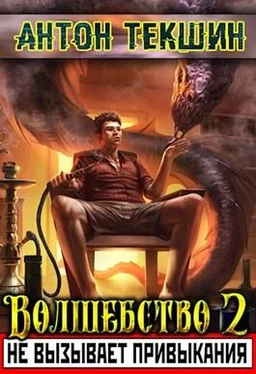 АНТОН ТЕКШИН

ВОЛШЕБСТВО 2
НЕ ВЫЗЫВАЕТ ПРИВЫКАНИЯ